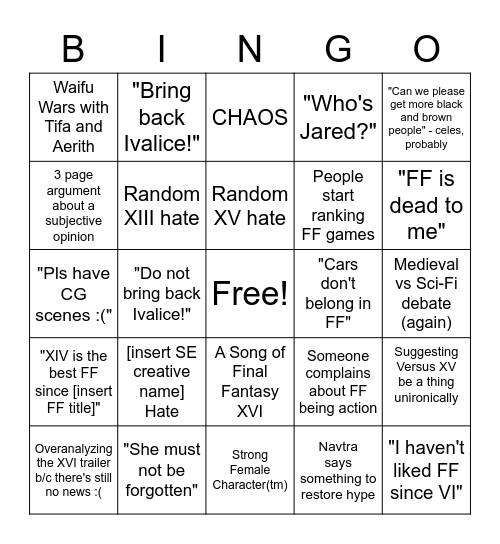 | B | I | N | G | O |
|---|---|---|---|---|
| Waifu Wars with Tifa and Aerith | "Bring back Ivalice!" | CHAOS | "Who's Jared?" | "Can we please get more black and brown people" - celes, probably |
| 3 page argument about a subjective opinion | Random XIII hate | Random XV hate | People start ranking FF games | "FF is dead to me" |
| "Pls have CG scenes :(" | "Do not bring back Ivalice!" | Free! | "Cars don't belong in FF" | Medieval vs Sci-Fi debate (again) |
| "XIV is the best FF since [insert FF title]" | [insert SE creative name] Hate | A Song of Final Fantasy XVI | Someone complains about FF being action | Suggesting Versus XV be a thing unironically |
| Overanalyzing the XVI trailer b/c there's still no news :( | "She must not be forgotten" | Strong Female Character(tm) | Navtra says something to restore hype | "I haven't liked FF since VI" |